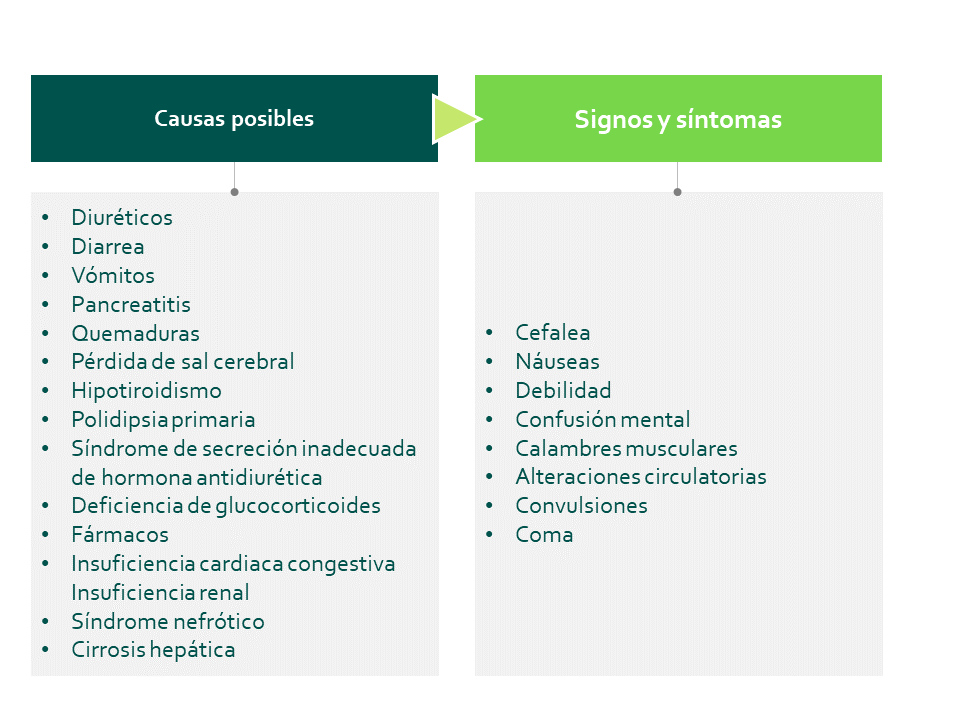 Causas posibles

- Diuréticos
- Diarrea
- Vómitos
- Pancreatitis
- Quemaduras
- Pérdida de sal cerebral
- Hipotiroidismo
- Polidipsia primaria
- Síndrome de secreción inadecuada de hormona antidiurética
- Deficiencia de glucocorticoides
- Fármacos
- Insuficiencia cardiaca congestiva Insuficiencia renal
- Síndrome nefrótico
- Cirrosis hepática

Signos y síntomas

- Cefalea
- Náuseas
- Debilidad
- Confusión mental
- Calambres musculares
- Alteraciones circulatorias
- Convulsiones
- Coma